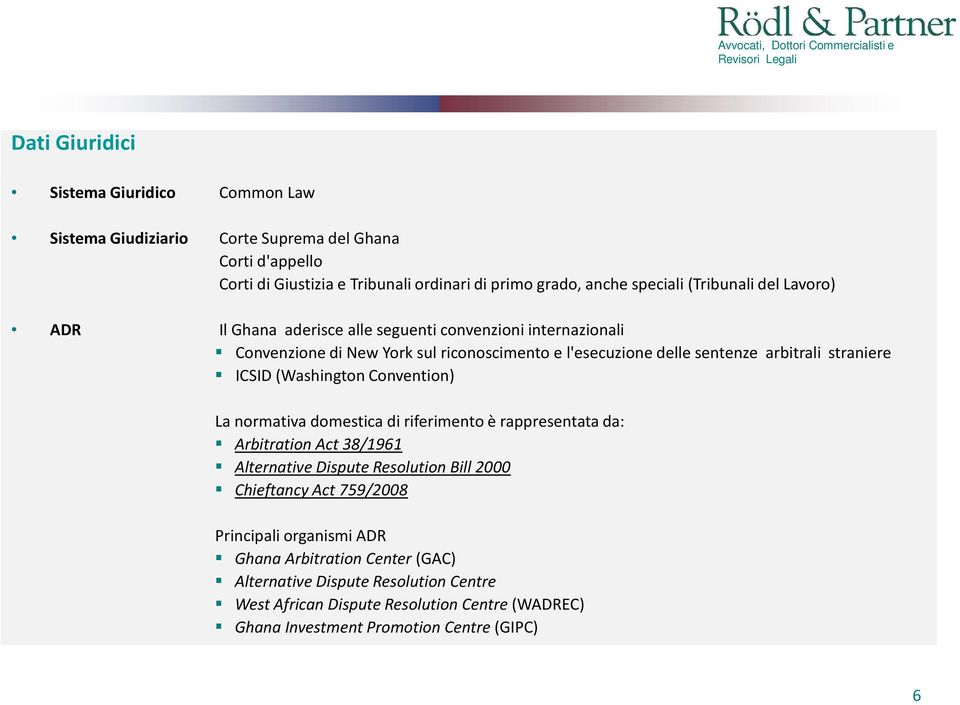 Rödl & Partner
Avvocati, Dottori Commercialisti e Revisori Legali

Dati Giuridici

• Sistema Giuridico Common Law

• Sistema Giudiziario Corte Suprema del Ghana
Corti d'appello
Corti di Giustizia e Tribunali ordinari di primo grado, anche speciali (Tribunali del Lavoro)

• ADR Il Ghana aderisce alle seguenti convenzioni internazionali
▪ Convenzione di New York sul riconoscimento e l'esecuzione delle sentenze arbitrali straniere
▪ ICSID (Washington Convention)

La normativa domestica di riferimento è rappresentata da:
▪ Arbitration Act 38/1961
▪ Alternative Dispute Resolution Bill 2000
▪ Chieftancy Act 759/2008

Principali organismi ADR
▪ Ghana Arbitration Center (GAC)
▪ Alternative Dispute Resolution Centre
▪ West African Dispute Resolution Centre (WADREC)
▪ Ghana Investment Promotion Centre (GIPC)

6